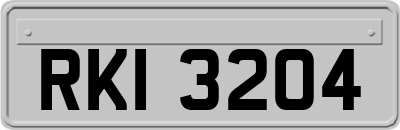 RKI 3204